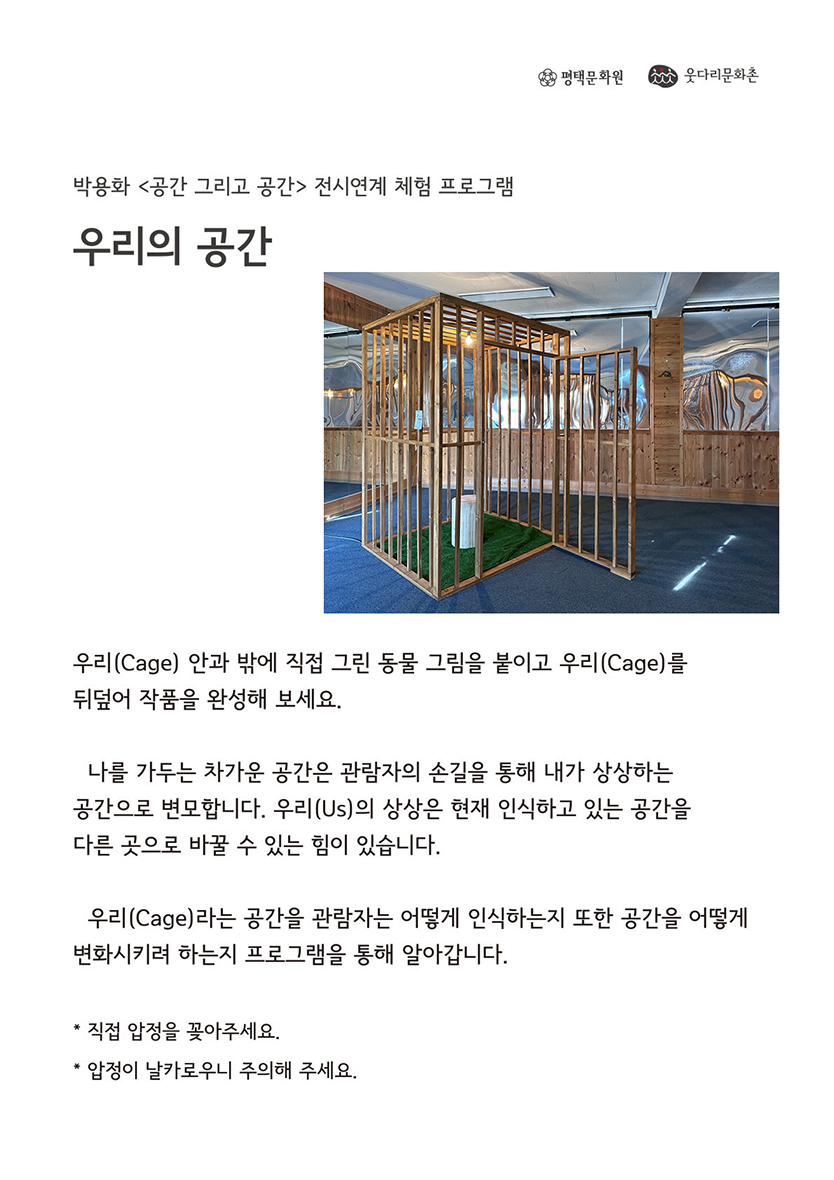 평택문화원 웃다리문화촌

박용화 <공간 그리고 공간> 전시연계 체험 프로그램

우리의 공간

우리(Cage) 안과 밖에 직접 그린 동물 그림을 붙이고 우리(Cage)를 뒤덮어 작품을 완성해 보세요.

나를 가두는 차가운 공간은 관람자의 손길을 통해 내가 상상하는 공간으로 변모합니다. 우리(Us)의 상상은 현재 인식하고 있는 공간을 다른 곳으로 바꿀 수 있는 힘이 있습니다.

우리(Cage)라는 공간을 관람자는 어떻게 인식하는지 또한 공간을 어떻게 변화시키려 하는지 프로그램을 통해 알아갑니다.

* 직접 압정을 꽂아주세요.

* 압정이 날카로우니 주의해 주세요.